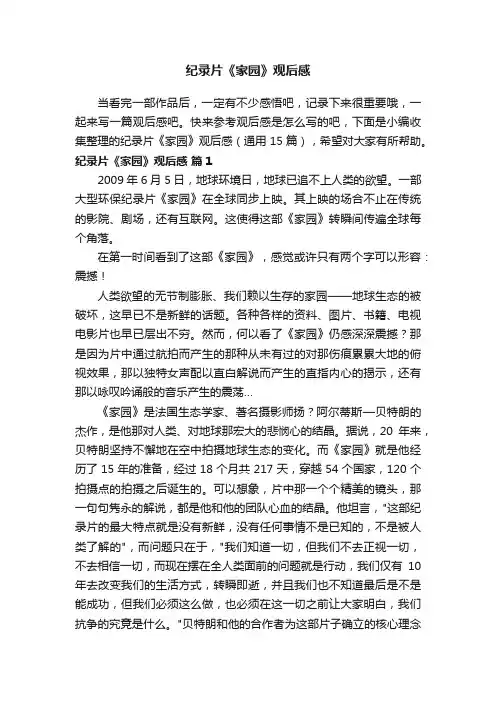 纪录片《家园》观后感

当看完一部作品后，一定有不少感悟吧，记录下来很重要哦，一起来写一篇观后感吧。快来参考观后感是怎么写的吧，下面是小编收集整理的纪录片《家园》观后感（通用 15 篇），希望对大家有所帮助。

纪录片《家园》观后感 篇 1

2009 年 6 月 5 日，地球环境日，地球已追不上人类的欲望。一部大型环保纪录片《家园》在全球同步上映。其上映的场合不止在传统的影院、剧场，还有互联网。这使得这部《家园》转瞬间传遍全球每个角落。

在第一时间看到了这部《家园》，感觉或许只有两个字可以形容：震撼！

人类欲望的无节制膨胀、我们赖以生存的家园——地球生态的被破坏，这早已不是新鲜的话题。各种各样的资料、图片、书籍、电视电影片也早已层出不穷。然而，何以看了《家园》仍感深深震撼？那是因为片中通过航拍而产生的那种从未有过的对那伤痕累累大地的俯视效果，那以独特女声配以直白解说而产生的直指内心的揭示，还有那以咏叹吟诵般的音乐产生的震荡...

《家园》是法国生态学家、著名摄影师扬？阿尔蒂斯—贝特朗的杰作，是他那对人类、对地球那宏大的悲悯心的结晶。据说，20 年来，贝特朗坚持不懈地在空中拍摄地球生态的变化。而《家园》就是他经历了 15 年的准备，经过 18 个月共 217 天，穿越 54 个国家，120 个拍摄点的拍摄之后诞生的。可以想象，片中那一个个精美的镜头，那一句句隽永的解说，都是他和他的团队心血的结晶。他坦言，"这部纪录片的最大特点就是没有新鲜，没有任何事情不是已知的，不是被人类了解的"，而问题只在于，"我们知道一切，但我们不去正视一切，不去相信一切，而现在摆在全人类面前的问题就是行动，我们仅有 10 年去改变我们的生活方式，转瞬即逝，并且我们也不知道最后是不是能成功，但我们必须这么做，也必须在这一切之前让大家明白，我们抗争的究竟是什么。"贝特朗和他的合作者为这部片子确立的核心理念